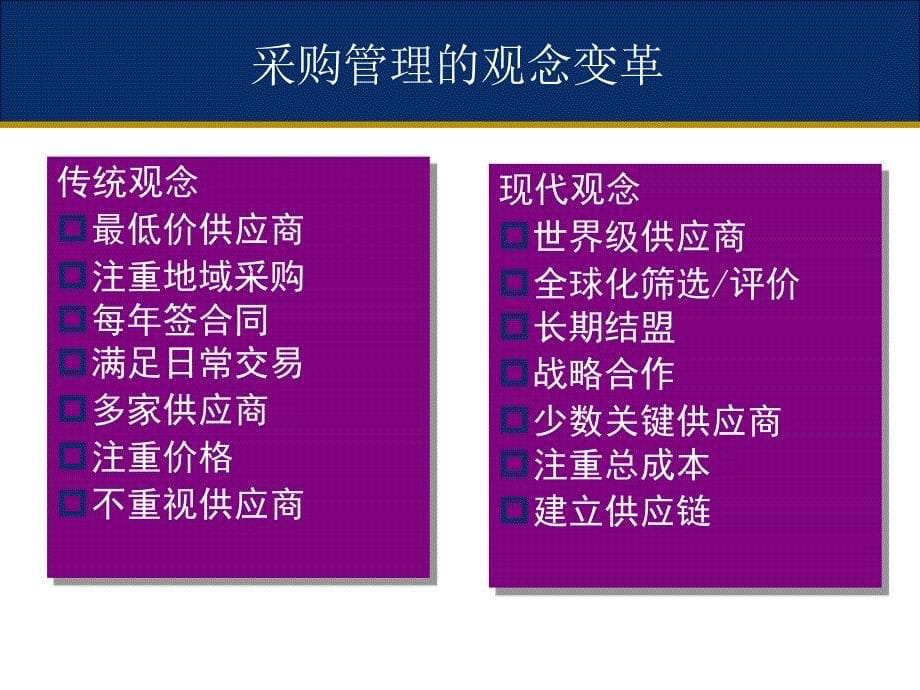 采购管理的观念变革

传统观念
最低价供应商
注重地域采购
每年签合同
满足日常交易
多家供应商
注重价格
不重视供应商

现代观念
世界级供应商
全球化筛选/评价
长期结盟
战略合作
少数关键供应商
注重总成本
建立供应链